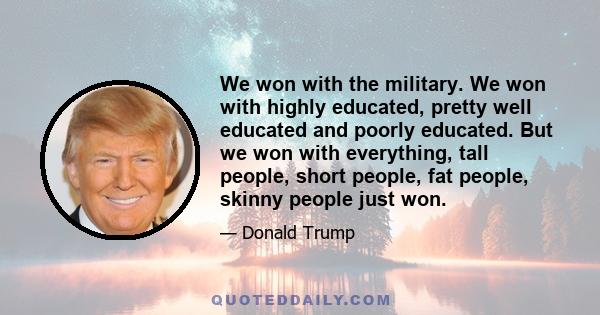 We won with the military. We won with highly educated, pretty well educated and poorly educated. But we won with everything, tall people, short people, fat people, skinny people just won.

— Donald Trump

QUOTEDDAILY.COM